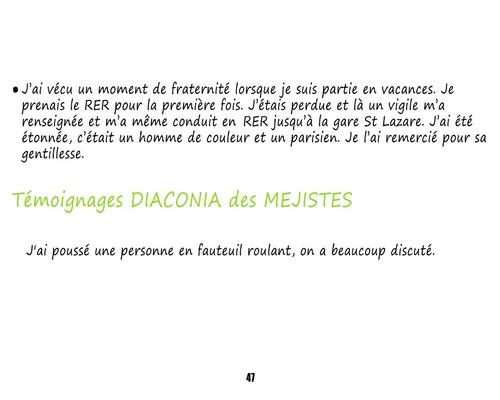 • J'ai vécu un moment de fraternité lorsque je suis partie en vacances. Je prenais le RER pour la première fois. J'étais perdue et là un vigile m'a renseignée et m'a même conduit en RER jusqu'à la gare St Lazare. J'ai été étonnée, c'était un homme de couleur et un parisien. Je l'ai remercié pour sa gentillesse.

Témoignages DIACONIA des MEJISTES

J'ai poussé une personne en fauteuil roulant, on a beaucoup discuté.

47